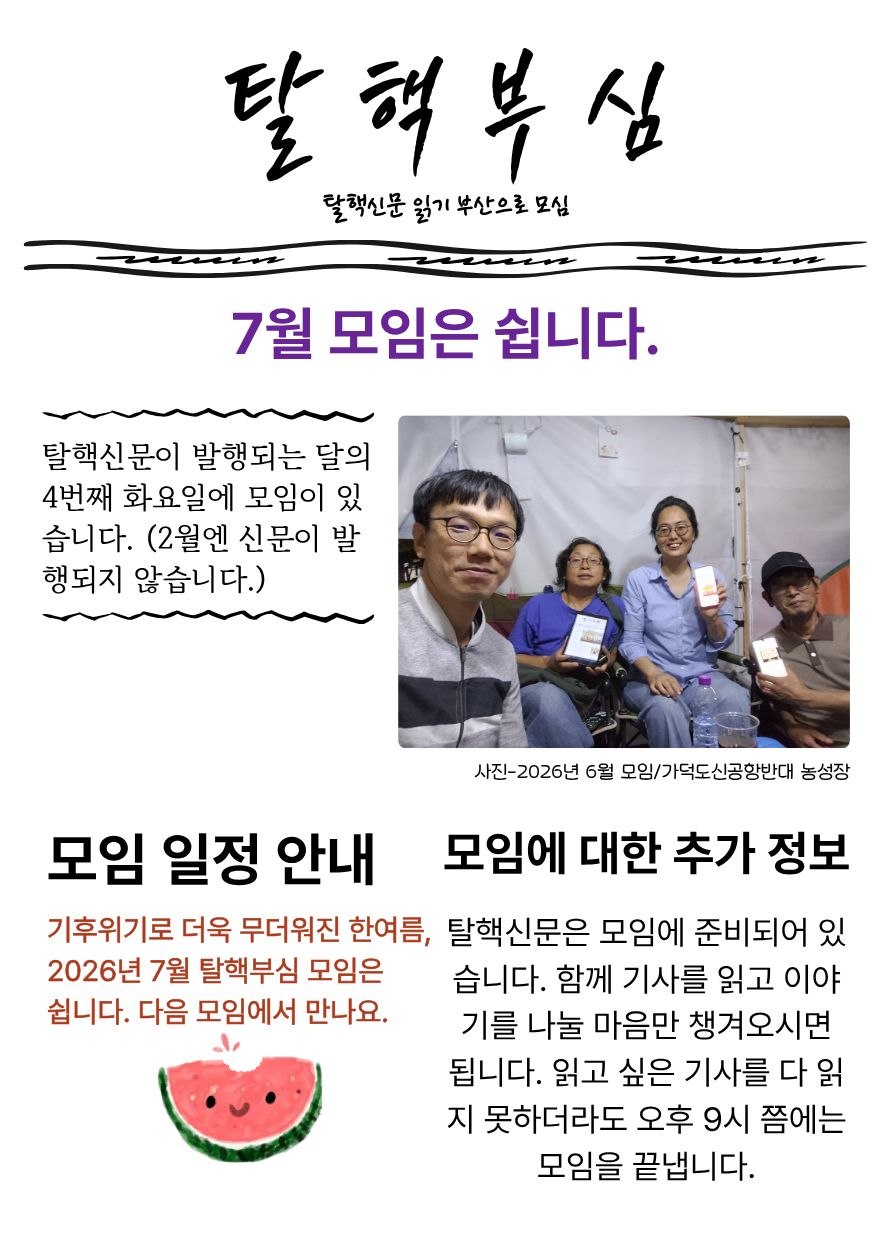 탈핵부심

탈핵신문 읽기 부산으로 모심

7월 모임은 쉽니다.

탈핵신문이 발행되는 달의 4번째 화요일에 모임이 있습니다. (2월엔 신문이 발행되지 않습니다.)

사진-2026년 6월 모임/가덕도신공항반대 농성장

모임 일정 안내

기후위기로 더욱 무더워진 한여름, 2026년 7월 탈핵부심 모임은 쉽니다. 다음 모임에서 만나요.

모임에 대한 추가 정보

탈핵신문은 모임에 준비되어 있습니다. 함께 기사를 읽고 이야기를 나눌 마음만 챙겨오시면 됩니다. 읽고 싶은 기사를 다 읽지 못하더라도 오후 9시 쯤에는 모임을 끝냅니다.